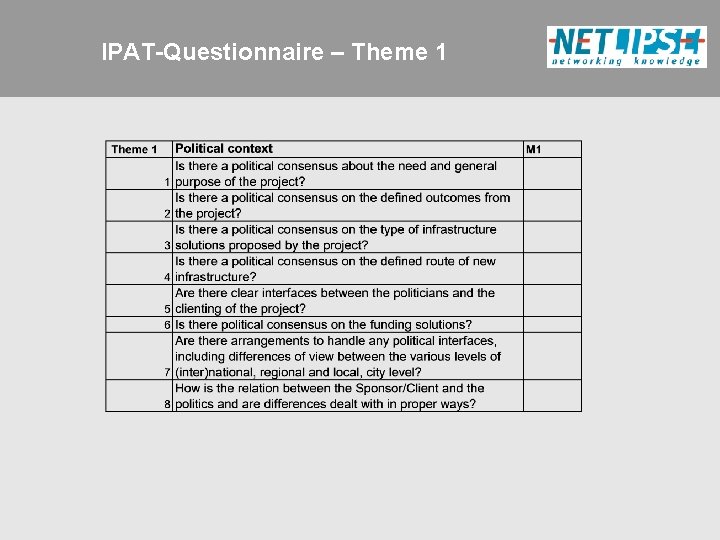 IPAT-Questionnaire – Theme 1

NETLIPSE
networking knowledge

| Theme 1 | Political context | M1 |
|---|---|---|
| 1 | Is there a political consensus about the need and general purpose of the project? | |
| 2 | Is there a political consensus on the defined outcomes from the project? | |
| 3 | Is there a political consensus on the type of infrastructure solutions proposed by the project? | |
| 4 | Is there a political consensus on the defined route of new infrastructure? | |
| 5 | Are there clear interfaces between the politicians and the clienting of the project? | |
| 6 | Is there political consensus on the funding solutions? | |
| 7 | Are there arrangements to handle any political interfaces, including differences of view between the various levels of (inter)national, regional and local, city level? | |
| 8 | How is the relation between the Sponsor/Client and the politics and are differences dealt with in proper ways? | |